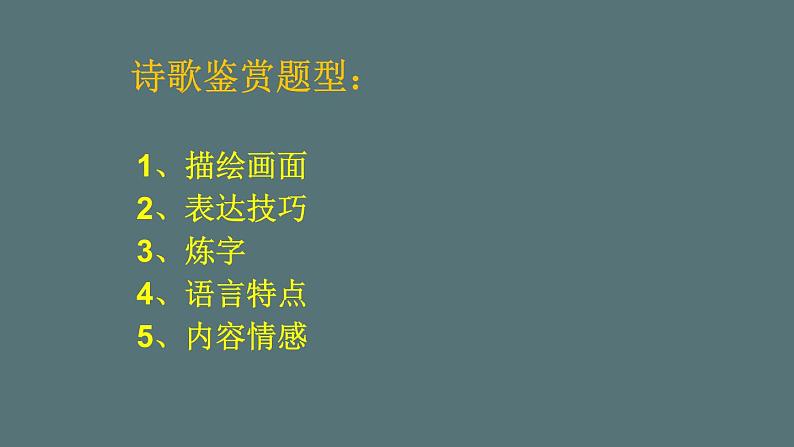 诗歌鉴赏题型：

1、描绘画面
2、表达技巧
3、炼字
4、语言特点
5、内容情感